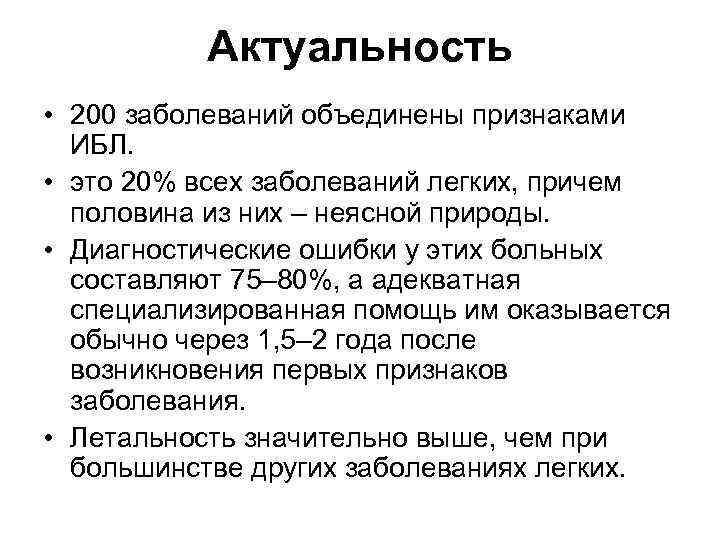 Актуальность

• 200 заболеваний объединены признаками ИБЛ.
• это 20% всех заболеваний легких, причем половина из них – неясной природы.
• Диагностические ошибки у этих больных составляют 75–80%, а адекватная специализированная помощь им оказывается обычно через 1,5–2 года после возникновения первых признаков заболевания.
• Летальность значительно выше, чем при большинстве других заболеваниях легких.